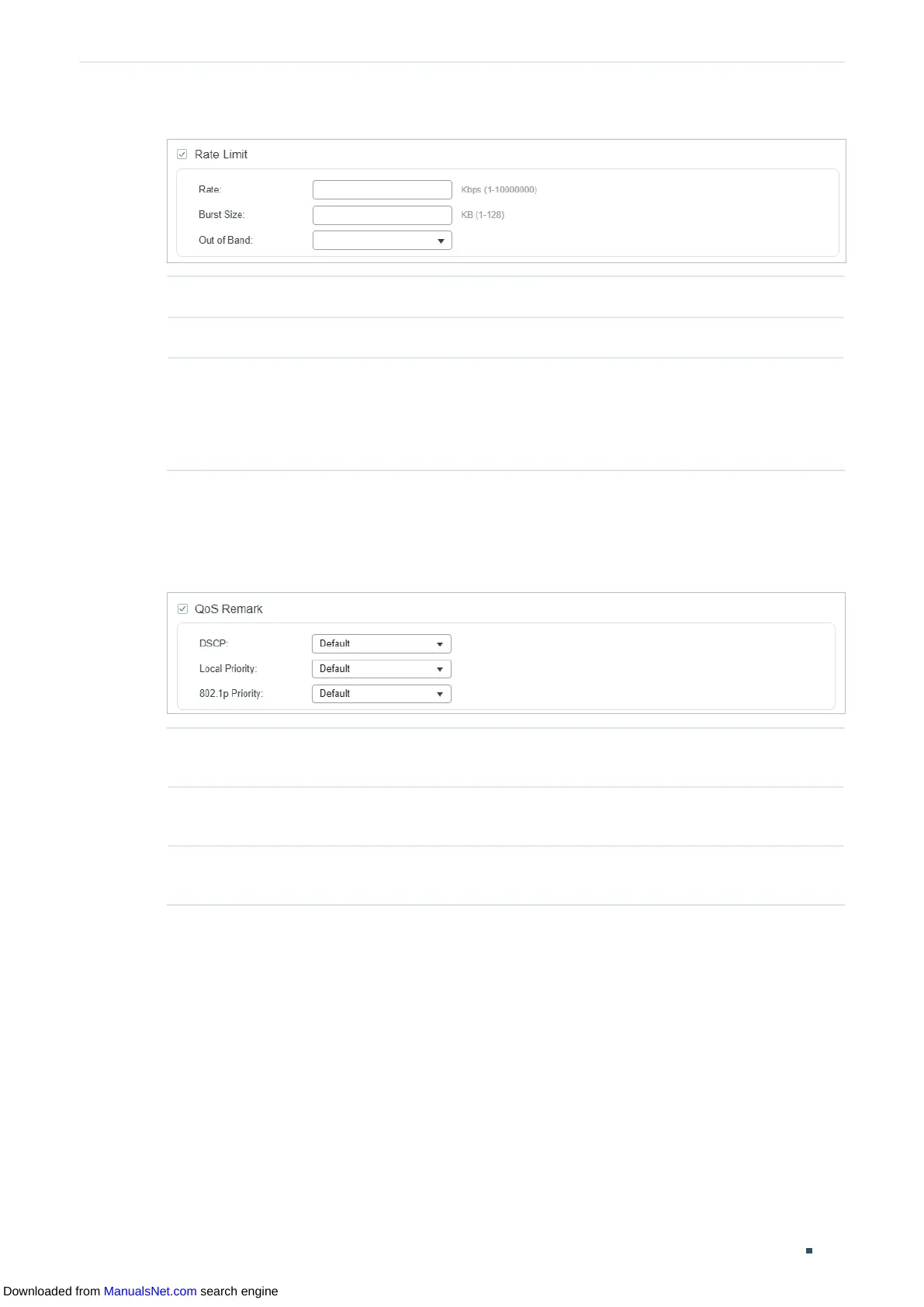 Rate Limit

Rate: Kbps (1-10000000)

Burst Size: KB (1-128)

Out of Band:

QoS Remark

DSCP: Default

Local Priority: Default

802.1p Priority: Default

Downloaded from ManualsNet.com search engine